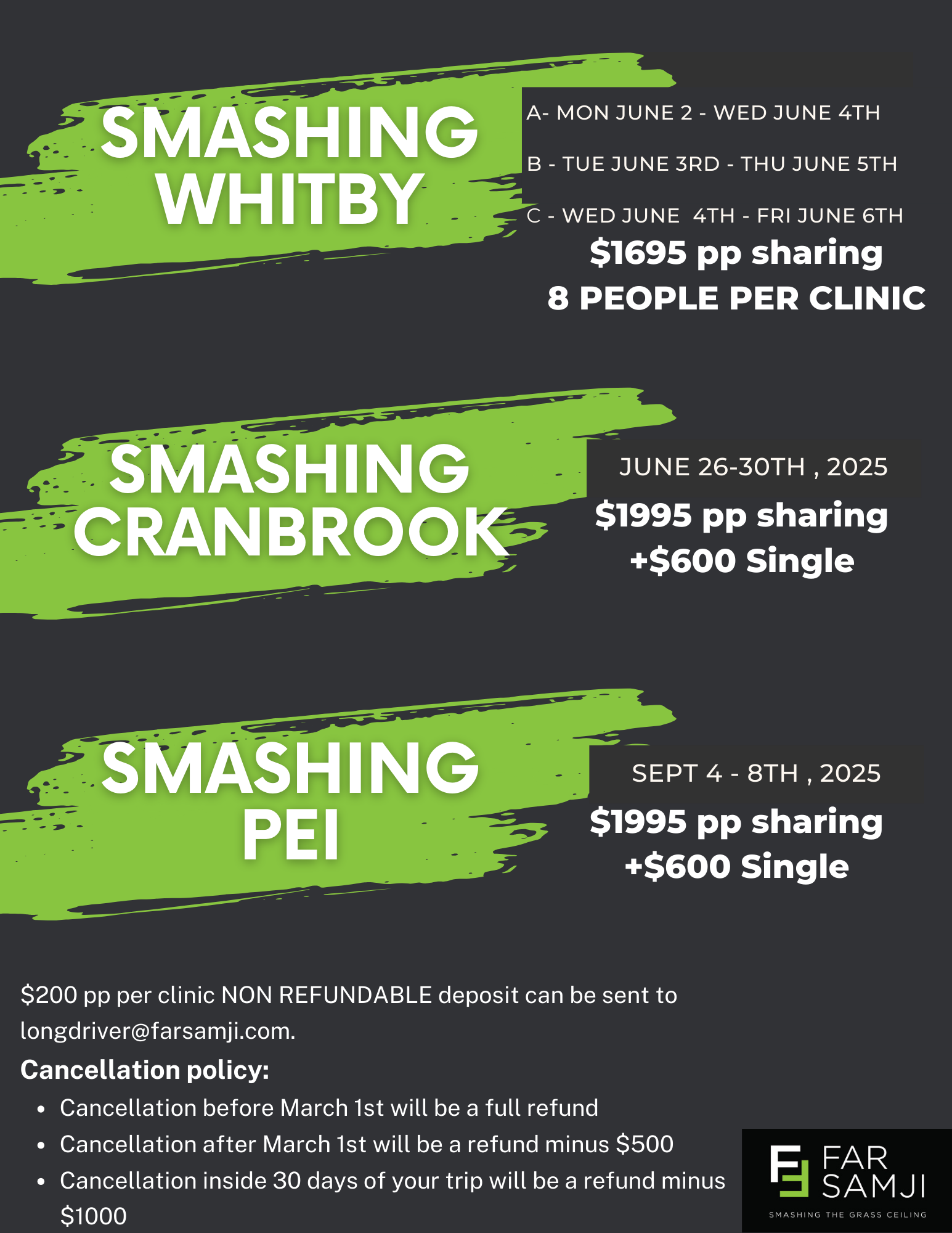 SMASHING WHITBY

A- MON JUNE 2 - WED JUNE 4TH

B - TUE JUNE 3RD - THU JUNE 5TH

C - WED JUNE 4TH - FRI JUNE 6TH

$1695 pp sharing
8 PEOPLE PER CLINIC

SMASHING CRANBROOK

JUNE 26-30TH , 2025

$1995 pp sharing
+$600 Single

SMASHING PEI

SEPT 4 - 8TH , 2025

$1995 pp sharing
+$600 Single

$200 pp per clinic NON REFUNDABLE deposit can be sent to longdriver@farsamji.com.

Cancellation policy:

• Cancellation before March 1st will be a full refund
• Cancellation after March 1st will be a refund minus $500
• Cancellation inside 30 days of your trip will be a refund minus $1000

FAR SAMJI
SMASHING THE GRASS CEILING